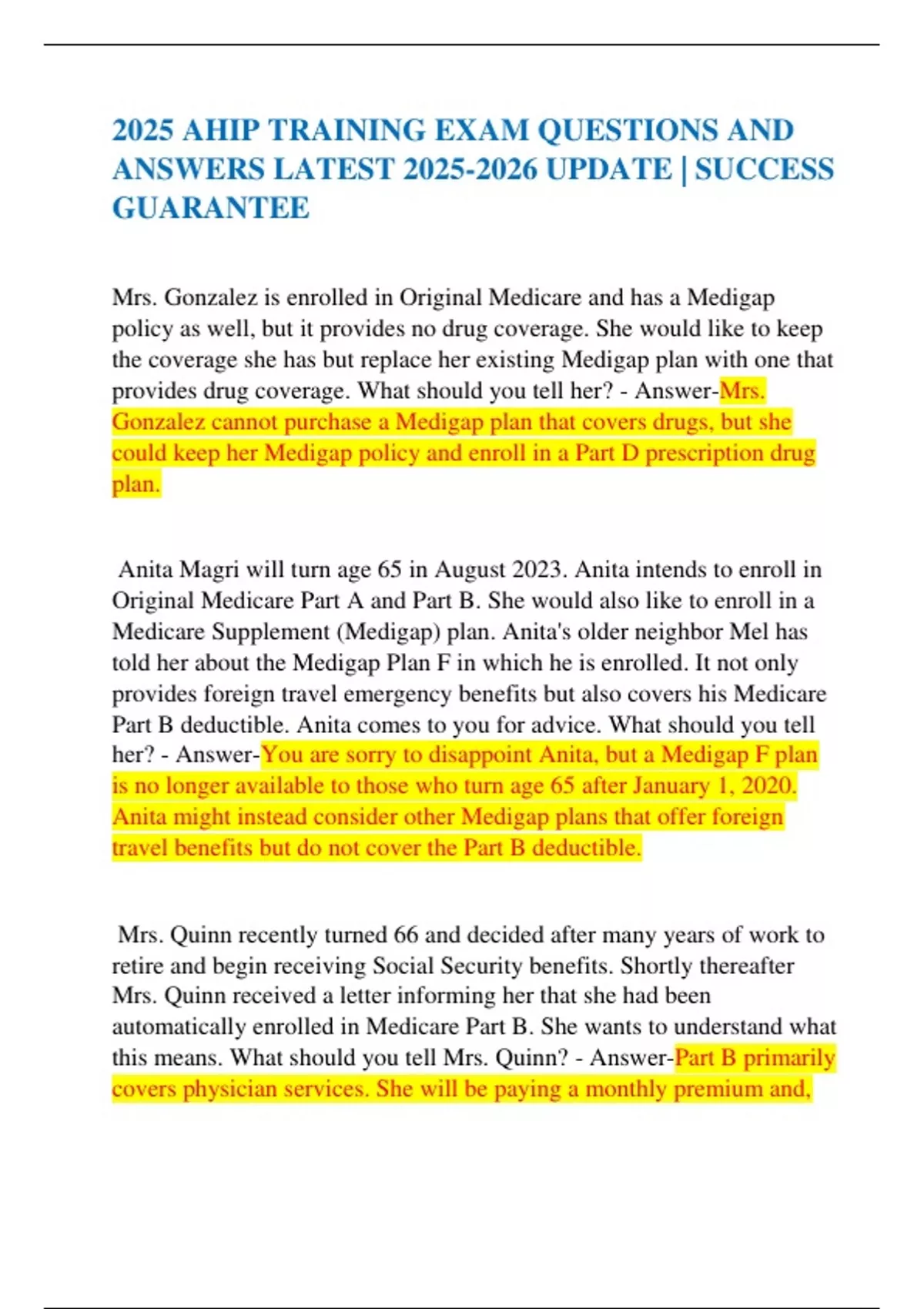 2025 AHIP TRAINING EXAM QUESTIONS AND ANSWERS LATEST 2025-2026 UPDATE | SUCCESS GUARANTEE

Mrs. Gonzalez is enrolled in Original Medicare and has a Medigap policy as well, but it provides no drug coverage. She would like to keep the coverage she has but replace her existing Medigap plan with one that provides drug coverage. What should you tell her? - Answer-Mrs. Gonzalez cannot purchase a Medigap plan that covers drugs, but she could keep her Medigap policy and enroll in a Part D prescription drug plan.

Anita Magri will turn age 65 in August 2023. Anita intends to enroll in Original Medicare Part A and Part B. She would also like to enroll in a Medicare Supplement (Medigap) plan. Anita's older neighbor Mel has told her about the Medigap Plan F in which he is enrolled. It not only provides foreign travel emergency benefits but also covers his Medicare Part B deductible. Anita comes to you for advice. What should you tell her? - Answer-You are sorry to disappoint Anita, but a Medigap F plan is no longer available to those who turn age 65 after January 1, 2020. Anita might instead consider other Medigap plans that offer foreign travel benefits but do not cover the Part B deductible.

Mrs. Quinn recently turned 66 and decided after many years of work to retire and begin receiving Social Security benefits. Shortly thereafter Mrs. Quinn received a letter informing her that she had been automatically enrolled in Medicare Part B. She wants to understand what this means. What should you tell Mrs. Quinn? - Answer-Part B primarily covers physician services. She will be paying a monthly premium and,